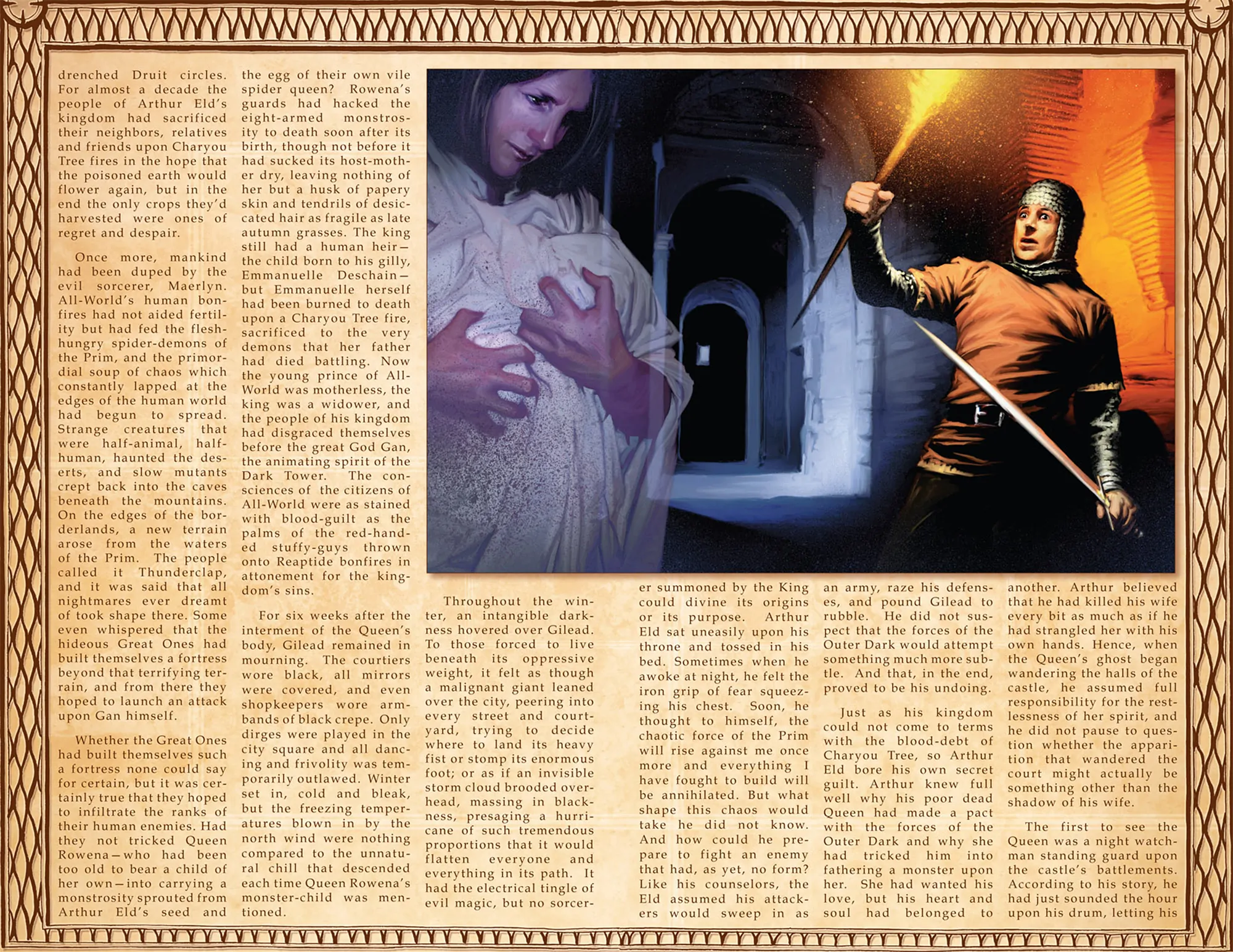 drenched Druit circles. For almost a decade the people of Arthur Eld's kingdom had sacrificed their neighbors, relatives and friends upon Charyou Tree fires in the hope that the poisoned earth would flower again, but in the end the only crops they'd harvested were ones of regret and despair.

Once more, mankind had been duped by the evil sorcerer, Maerlyn. All-World's human bonfires had not aided fertility but had fed the flesh-hungry spider-demons of the Prim, and the primordial soup of chaos which constantly lapped at the edges of the human world had begun to spread. Strange creatures that were half-animal, half-human, haunted the deserts, and slow mutants crept back into the caves beneath the mountains. On the edges of the borderlands, a new terrain arose from the waters of the Prim. The people called it Thunderclap, and it was said that all nightmares ever dreamt of took shape there. Some even whispered that the hideous Great Ones had built themselves a fortress beyond that terrifying terrain, and from there they hoped to launch an attack upon Gan himself.

Whether the Great Ones had built themselves such a fortress none could say for certain, but it was certainly true that they hoped to infiltrate the ranks of their human enemies. Had they not tricked Queen Rowena—who had been too old to bear a child of her own—into carrying a monstrosity sprouted from Arthur Eld's seed and the egg of their own vile spider queen? Rowena's guards had hacked the eight-armed monstrosity to death soon after its birth, though not before it had sucked its host-mother dry, leaving nothing of her but a husk of papery skin and tendrils of desiccated hair as fragile as late autumn grasses. The king still had a human heir—the child born to his gilly, Emmanuelle Deschain—but Emmanuelle herself had been burned to death upon a Charyou Tree fire, sacrificed to the very demons that her father had died battling. Now the young prince of All-World was motherless, the king was a widower, and the people of his kingdom had disgraced themselves before the great God Gan, the animating spirit of the Dark Tower. The consciences of the citizens of All-World were as stained with blood-guilt as the palms of the red-handed stuffy-guys thrown onto Reaptide bonfires in attonement for the kingdom's sins.

For six weeks after the interment of the Queen's body, Gilead remained in mourning. The courtiers wore black, all mirrors were covered, and even shopkeepers wore armbands of black crepe. Only dirges were played in the city square and all dancing and frivolity was temporarily outlawed. Winter set in, cold and bleak, but the freezing temperatures blown in by the north wind were nothing compared to the unnatural chill that descended each time Queen Rowena's monster-child was mentioned.

Throughout the winter, an intangible darkness hovered over Gilead. To those forced to live beneath its oppressive weight, it felt as though a malignant giant leaned over the city, peering into every street and courtyard, trying to decide where to land its heavy fist or stomp its enormous foot; or as if an invisible storm cloud brooded overhead, massing in blackness, presaging a hurricane of such tremendous proportions that it would flatten everyone and everything in its path. It had the electrical tingle of evil magic, but no sorcerer summoned by the King could divine its origins or its purpose. Arthur Eld sat uneasily upon his throne and tossed in his bed. Sometimes when he awoke at night, he felt the iron grip of fear squeezing his chest. Soon, he thought to himself, the chaotic force of the Prim will rise against me once more and everything I have fought to build will be annihilated. But what shape this chaos would take he did not know. And how could he prepare to fight an enemy that had, as yet, no form? Like his counselors, the Eld assumed his attackers would sweep in as an army, raze his defenses, and pound Gilead to rubble. He did not suspect that the forces of the Outer Dark would attempt something much more subtle. And that, in the end, proved to be his undoing.

Just as his kingdom could not come to terms with the blood-debt of Charyou Tree, so Arthur Eld bore his own secret guilt. Arthur knew full well why his poor dead Queen had made a pact with the forces of the Outer Dark and why she had tricked him into fathering a monster upon her. She had wanted his love, but his heart and soul had belonged to another. Arthur believed that he had killed his wife every bit as much as if he had strangled her with his own hands. Hence, when the Queen's ghost began wandering the halls of the castle, he assumed full responsibility for the restlessness of her spirit, and he did not pause to question whether the apparition that wandered the court might actually be something other than the shadow of his wife.

The first to see the Queen was a night watchman standing guard upon the castle's battlements. According to his story, he had just sounded the hour upon his drum, letting his